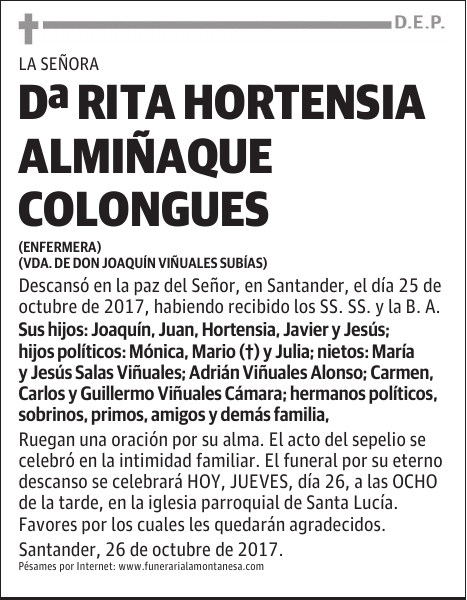 D.E.P.

LA SEÑORA

Dª RITA HORTENSIA ALMIÑAQUE COLONGUES

(ENFERMERA)
(VDA. DE DON JOAQUÍN VIÑUALES SUBÍAS)

Descansó en la paz del Señor, en Santander, el día 25 de octubre de 2017, habiendo recibido los SS. SS. y la B. A.

Sus hijos: Joaquín, Juan, Hortensia, Javier y Jesús; hijos políticos: Mónica, Mario (†) y Julia; nietos: María y Jesús Salas Viñuales; Adrián Viñuales Alonso; Carmen, Carlos y Guillermo Viñuales Cámara; hermanos políticos, sobrinos, primos, amigos y demás familia,

Ruegan una oración por su alma. El acto del sepelio se celebró en la intimidad familiar. El funeral por su eterno descanso se celebrará HOY, JUEVES, día 26, a las OCHO de la tarde, en la iglesia parroquial de Santa Lucía. Favores por los cuales les quedarán agradecidos.

Santander, 26 de octubre de 2017.

Pésames por Internet: www.funerarialamontanesa.com